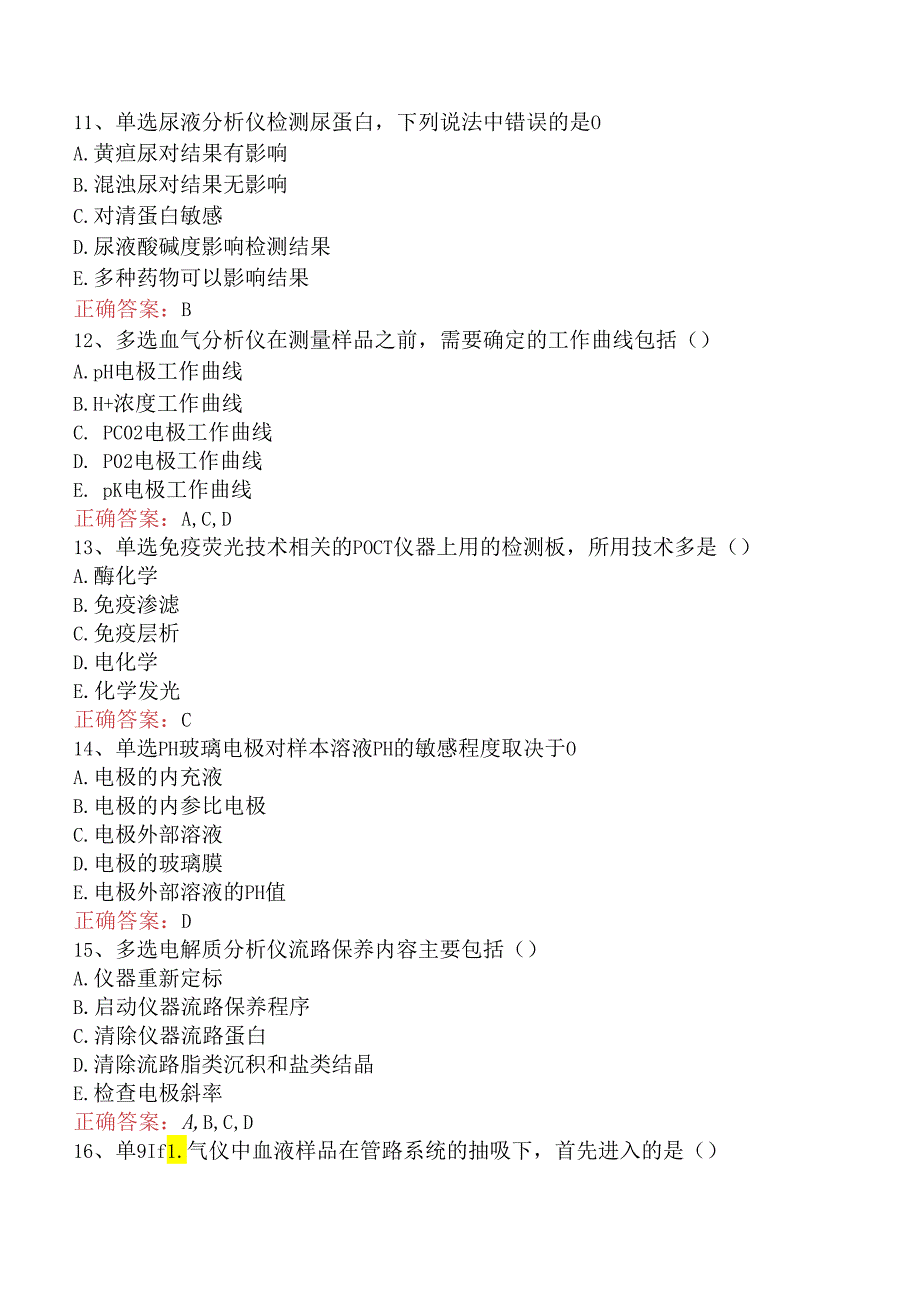 11、单选尿液分析仪检测尿蛋白，下列说法中错误的是0
A.黄疸尿对结果有影响
B.混浊尿对结果无影响
C.对清蛋白敏感
D.尿液酸碱度影响检测结果
E.多种药物可以影响结果
正确答案：B
12、多选血气分析仪在测量样品之前，需要确定的工作曲线包括（）
A.pH电极工作曲线
B.H+浓度工作曲线
C. PCO2电极工作曲线
D. PO2电极工作曲线
E. pK电极工作曲线
正确答案：A,C,D
13、单选免疫荧光技术相关的POCT仪器上用的检测板，所用技术多是（）
A.酶化学
B.免疫渗滤
C.免疫层析
D.电化学
E.化学发光
正确答案：C
14、单选PH玻璃电极对样本溶液PH的敏感程度取决于0
A.电极的内充液
B.电极的内参比电极
C.电极外部溶液
D.电极的玻璃膜
E.电极外部溶液的PH值
正确答案：D
15、多选电解质分析仪流路保养内容主要包括（）
A.仪器重新定标
B.启动仪器流路保养程序
C.清除仪器流路蛋白
D.清除流路脂类沉积和盐类结晶
E.检查电极斜率
正确答案：A,B,C,D
16、单9If1.气仪中血液样品在管路系统的抽吸下，首先进入的是（）